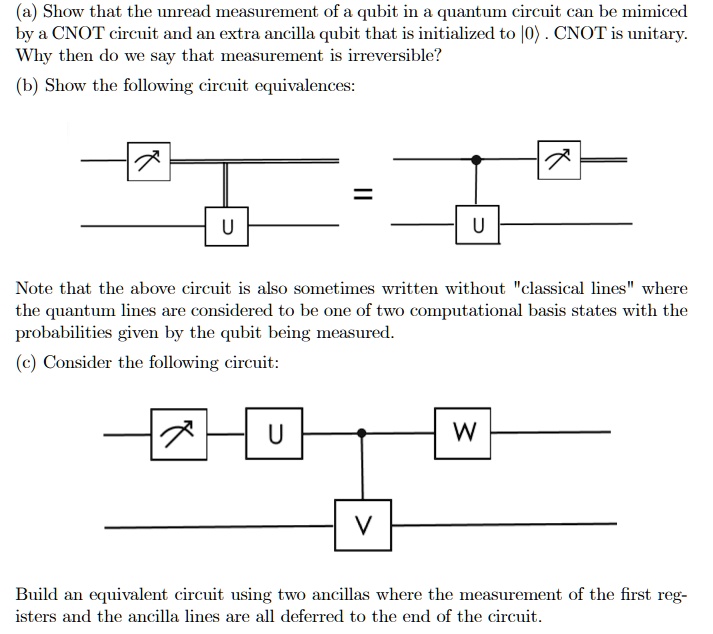 (a) Show that the unread measurement of a qubit in a quantum circuit can be mimiced by a CNOT circuit and an extra ancilla qubit that is initialized to $|0\rangle$ . CNOT is unitary. Why then do we say that measurement is irreversible?

(b) Show the following circuit equivalences:

U = U

Note that the above circuit is also sometimes written without "classical lines" where the quantum lines are considered to be one of two computational basis states with the probabilities given by the qubit being measured.

(c) Consider the following circuit:

U W V

Build an equivalent circuit using two ancillas where the measurement of the first registers and the ancilla lines are all deferred to the end of the circuit.